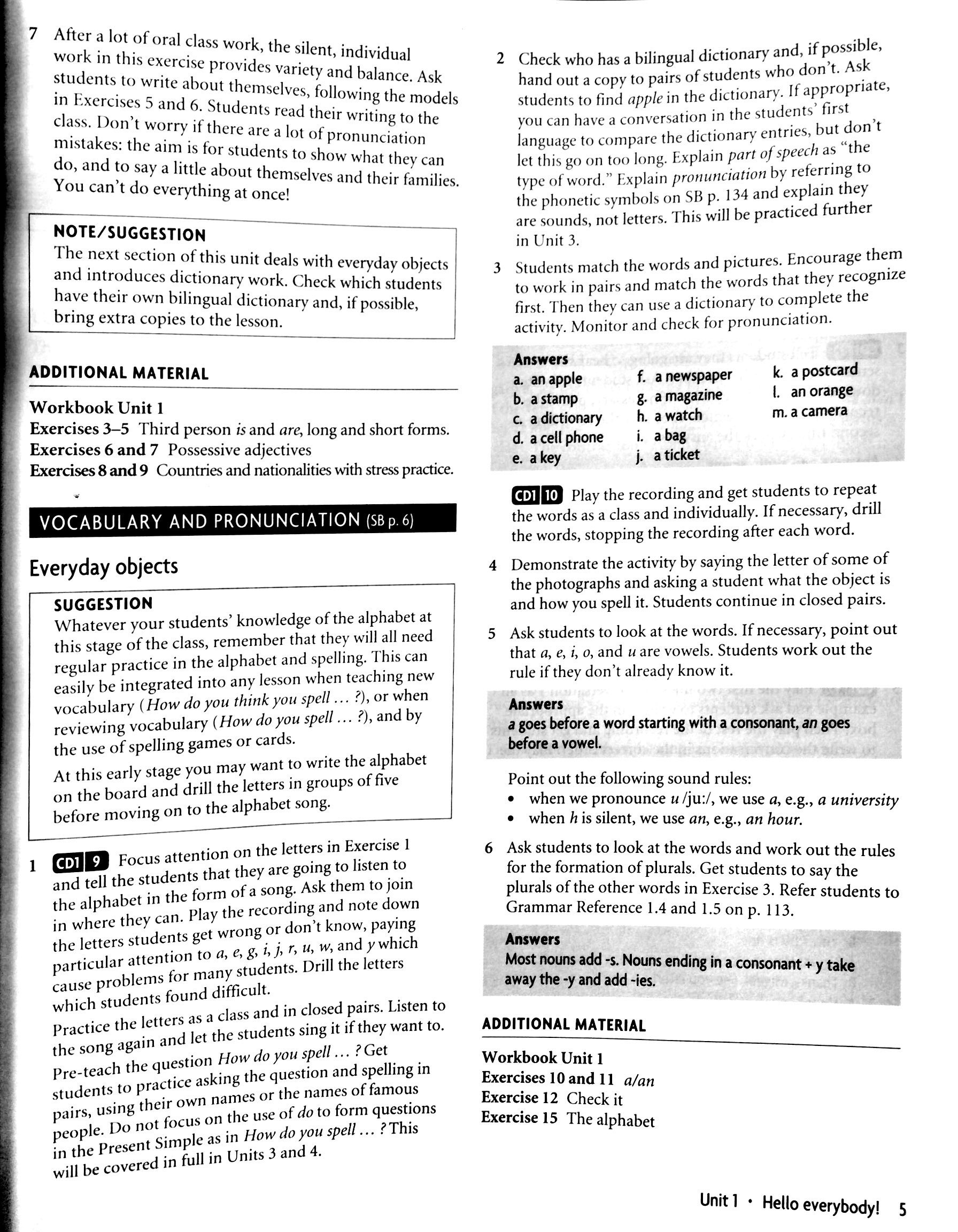 7 After a lot of oral class work, the silent, individual work in this exercise provides variety and balance. Ask students to write about themselves, following the models in Exercises 5 and 6. Students read their writing to the class. Don't worry if there are a lot of pronunciation mistakes: the aim is for students to show what they can do, and to say a little about themselves and their families. You can't do everything at once!

NOTE/SUGGESTION
The next section of this unit deals with everyday objects and introduces dictionary work. Check which students have their own bilingual dictionary and, if possible, bring extra copies to the lesson.

ADDITIONAL MATERIAL

Workbook Unit 1
Exercises 3–5 Third person is and are, long and short forms.
Exercises 6 and 7 Possessive adjectives
Exercises 8 and 9 Countries and nationalities with stress practice.

VOCABULARY AND PRONUNCIATION (SB p. 6)

Everyday objects

SUGGESTION
Whatever your students' knowledge of the alphabet at this stage of the class, remember that they will all need regular practice in the alphabet and spelling. This can easily be integrated into any lesson when teaching new vocabulary (How do you think you spell ... ?), or when reviewing vocabulary (How do you spell ... ?), and by the use of spelling games or cards.

At this early stage you may want to write the alphabet on the board and drill the letters in groups of five before moving on to the alphabet song.

1 CD1 9 Focus attention on the letters in Exercise 1 and tell the students that they are going to listen to the alphabet in the form of a song. Ask them to join in where they can. Play the recording and note down the letters students get wrong or don't know, paying particular attention to a, e, g, i, j, r, u, w, and y which cause problems for many students. Drill the letters which students found difficult.

Practice the letters as a class and in closed pairs. Listen to the song again and let the students sing it if they want to.

Pre-teach the question How do you spell ... ? Get students to practice asking the question and spelling in pairs, using their own names or the names of famous people. Do not focus on the use of do to form questions in the Present Simple as in How do you spell ... ? This will be covered in full in Units 3 and 4.

2 Check who has a bilingual dictionary and, if possible, hand out a copy to pairs of students who don't. Ask students to find apple in the dictionary. If appropriate, you can have a conversation in the students' first language to compare the dictionary entries, but don't let this go on too long. Explain part of speech as "the type of word." Explain pronunciation by referring to the phonetic symbols on SB p. 134 and explain they are sounds, not letters. This will be practiced further in Unit 3.

3 Students match the words and pictures. Encourage them to work in pairs and match the words that they recognize first. Then they can use a dictionary to complete the activity. Monitor and check for pronunciation.

Answers
a. an apple
b. a stamp
c. a dictionary
d. a cell phone
e. a key
f. a newspaper
g. a magazine
h. a watch
i. a bag
j. a ticket
k. a postcard
l. an orange
m. a camera

CD1 10 Play the recording and get students to repeat the words as a class and individually. If necessary, drill the words, stopping the recording after each word.

4 Demonstrate the activity by saying the letter of some of the photographs and asking a student what the object is and how you spell it. Students continue in closed pairs.

5 Ask students to look at the words. If necessary, point out that a, e, i, o, and u are vowels. Students work out the rule if they don't already know it.

Answers
a goes before a word starting with a consonant, an goes before a vowel.

Point out the following sound rules:
• when we pronounce u /ju:/, we use a, e.g., a university
• when h is silent, we use an, e.g., an hour.

6 Ask students to look at the words and work out the rules for the formation of plurals. Get students to say the plurals of the other words in Exercise 3. Refer students to Grammar Reference 1.4 and 1.5 on p. 113.

Answers
Most nouns add -s. Nouns ending in a consonant + y take away the -y and add -ies.

ADDITIONAL MATERIAL

Workbook Unit 1
Exercises 10 and 11 a/an
Exercise 12 Check it
Exercise 15 The alphabet

Unit 1 • Hello everybody! 5